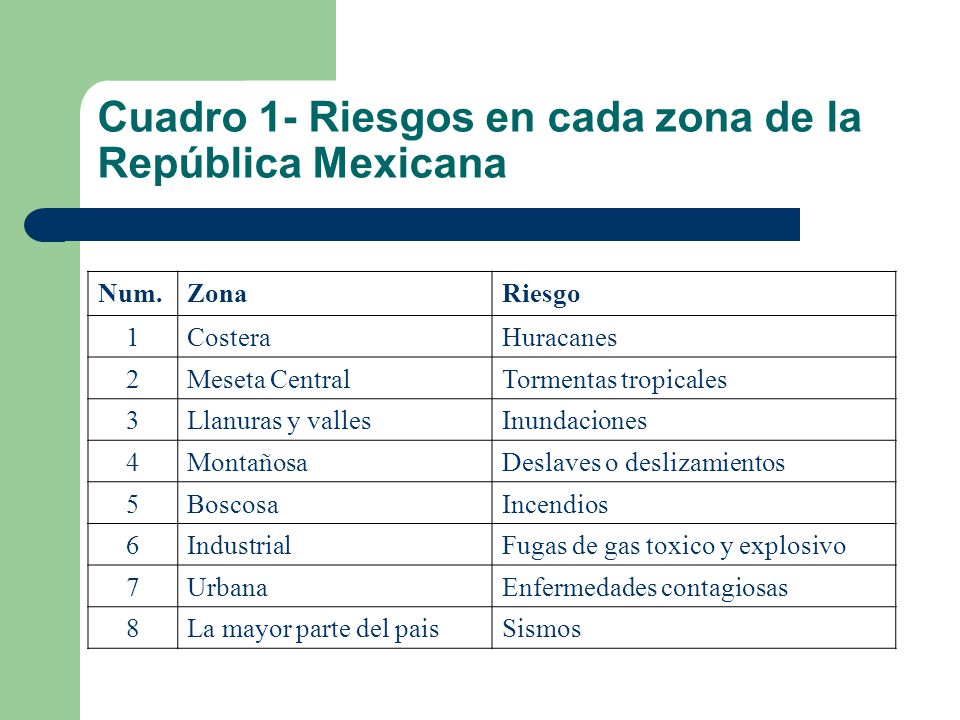 Cuadro 1- Riesgos en cada zona de la República Mexicana

| Num. | Zona | Riesgo |
|---|---|---|
| 1 | Costera | Huracanes |
| 2 | Meseta Central | Tormentas tropicales |
| 3 | Llanuras y valles | Inundaciones |
| 4 | Montañosa | Deslaves o deslizamientos |
| 5 | Boscosa | Incendios |
| 6 | Industrial | Fugas de gas toxico y explosivo |
| 7 | Urbana | Enfermedades contagiosas |
| 8 | La mayor parte del pais | Sismos |